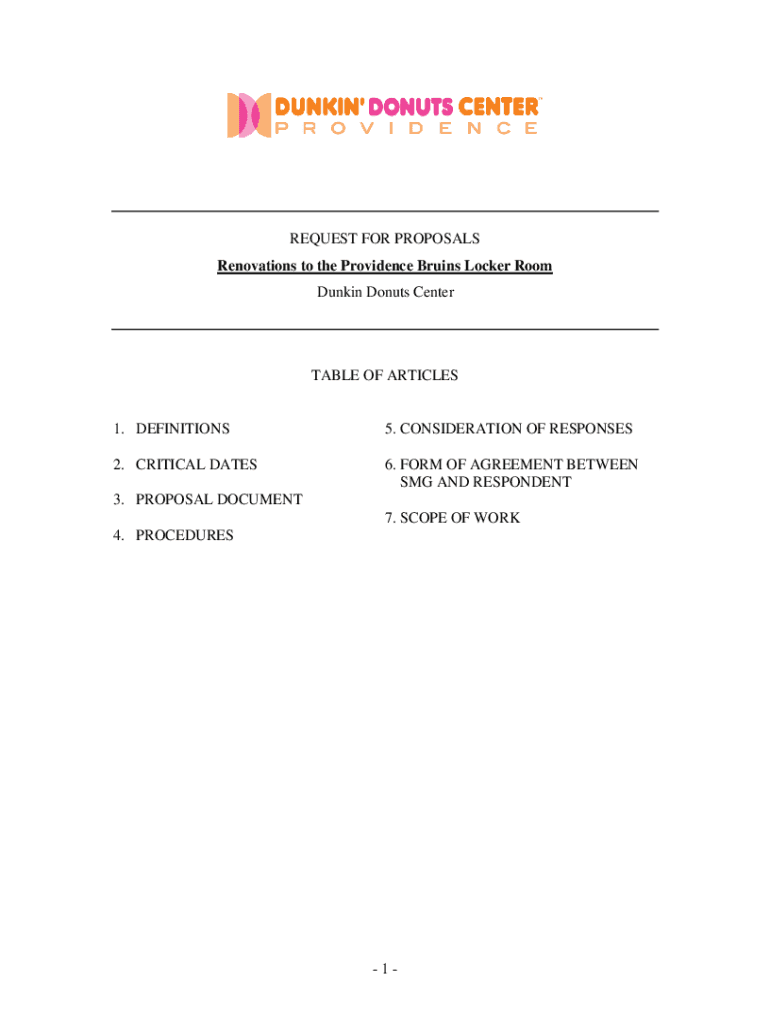 DUNKIN' DONUTS CENTER™
PROVIDENCE

REQUEST FOR PROPOSALS

Renovations to the Providence Bruins Locker Room

Dunkin Donuts Center

TABLE OF ARTICLES

1. DEFINITIONS

2. CRITICAL DATES

3. PROPOSAL DOCUMENT

4. PROCEDURES

5. CONSIDERATION OF RESPONSES

6. FORM OF AGREEMENT BETWEEN SMG AND RESPONDENT

7. SCOPE OF WORK

- 1 -